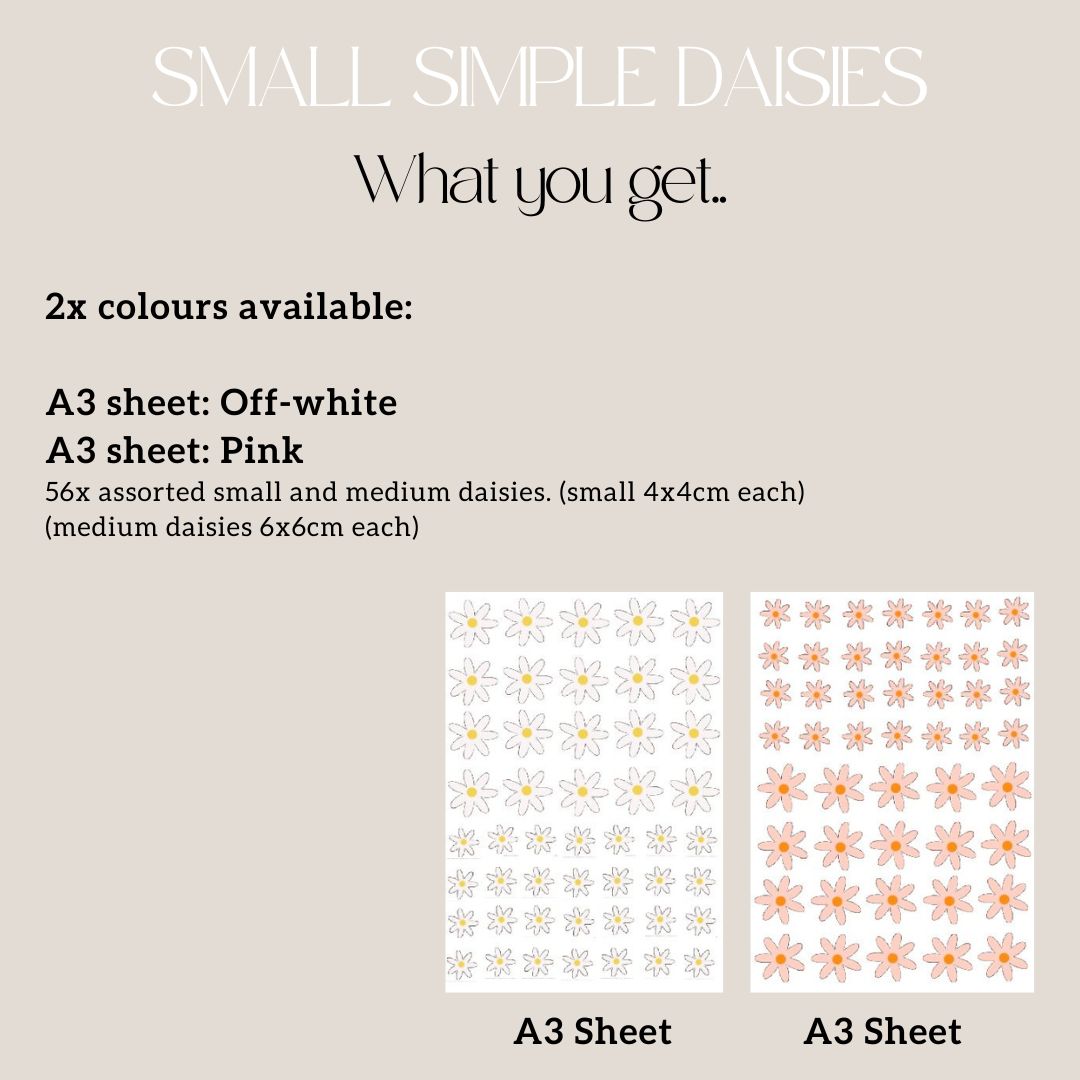 SMALL SIMPLE DAISIES

What you get..

2x colours available:

A3 sheet: Off-white
A3 sheet: Pink
56x assorted small and medium daisies. (small 4x4cm each)
(medium daisies 6x6cm each)

A3 Sheet

A3 Sheet